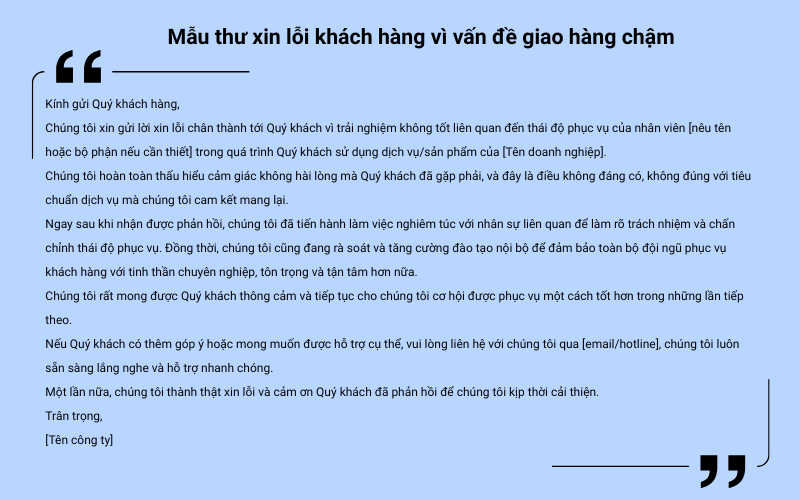 Mẫu thư xin lỗi khách hàng vì vấn đề giao hàng chậm

Kính gửi Quý khách hàng,

Chúng tôi xin gửi lời xin lỗi chân thành tới Quý khách vì trải nghiệm không tốt liên quan đến thái độ phục vụ của nhân viên [nêu tên hoặc bộ phận nếu cần thiết] trong quá trình Quý khách sử dụng dịch vụ/sản phẩm của [Tên doanh nghiệp].

Chúng tôi hoàn toàn thấu hiểu cảm giác không hài lòng mà Quý khách đã gặp phải, và đây là điều không đáng có, không đúng với tiêu chuẩn dịch vụ mà chúng tôi cam kết mang lại.

Ngay sau khi nhận được phản hồi, chúng tôi đã tiến hành làm việc nghiêm túc với nhân sự liên quan để làm rõ trách nhiệm và chấn chỉnh thái độ phục vụ. Đồng thời, chúng tôi cũng đang rà soát và tăng cường đào tạo nội bộ để đảm bảo toàn bộ đội ngũ phục vụ khách hàng với tinh thần chuyên nghiệp, tôn trọng và tận tâm hơn nữa.

Chúng tôi rất mong được Quý khách thông cảm và tiếp tục cho chúng tôi cơ hội được phục vụ một cách tốt hơn trong những lần tiếp theo.

Nếu Quý khách có thêm góp ý hoặc mong muốn được hỗ trợ cụ thể, vui lòng liên hệ với chúng tôi qua [email/hotline], chúng tôi luôn sẵn sàng lắng nghe và hỗ trợ nhanh chóng.

Một lần nữa, chúng tôi thành thật xin lỗi và cảm ơn Quý khách đã phản hồi để chúng tôi kịp thời cải thiện.

Trân trọng,

[Tên công ty]